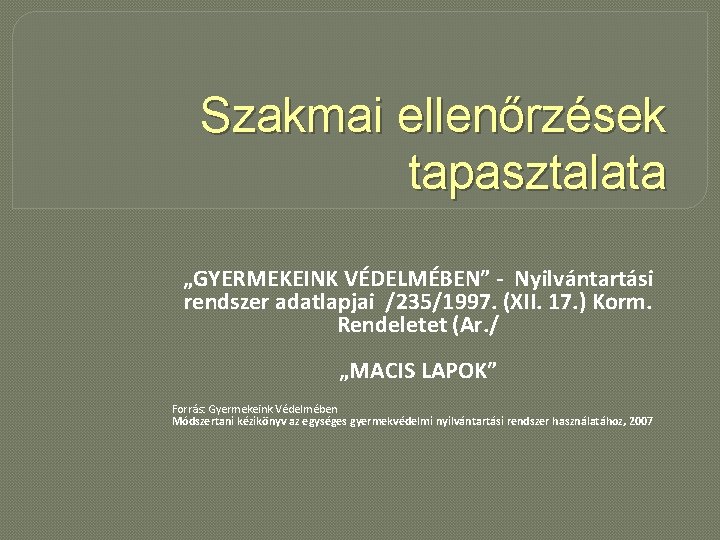 Szakmai ellenőrzések tapasztalata

„GYERMEKEINK VÉDELMÉBEN" - Nyilvántartási rendszer adatlapjai /235/1997. (XII. 17.) Korm. Rendeletet (Ar./

„MACIS LAPOK"

Forrás: Gyermekeink Védelmében
Módszertani kézikönyv az egységes gyermekvédelmi nyilvántartási rendszer használatához, 2007